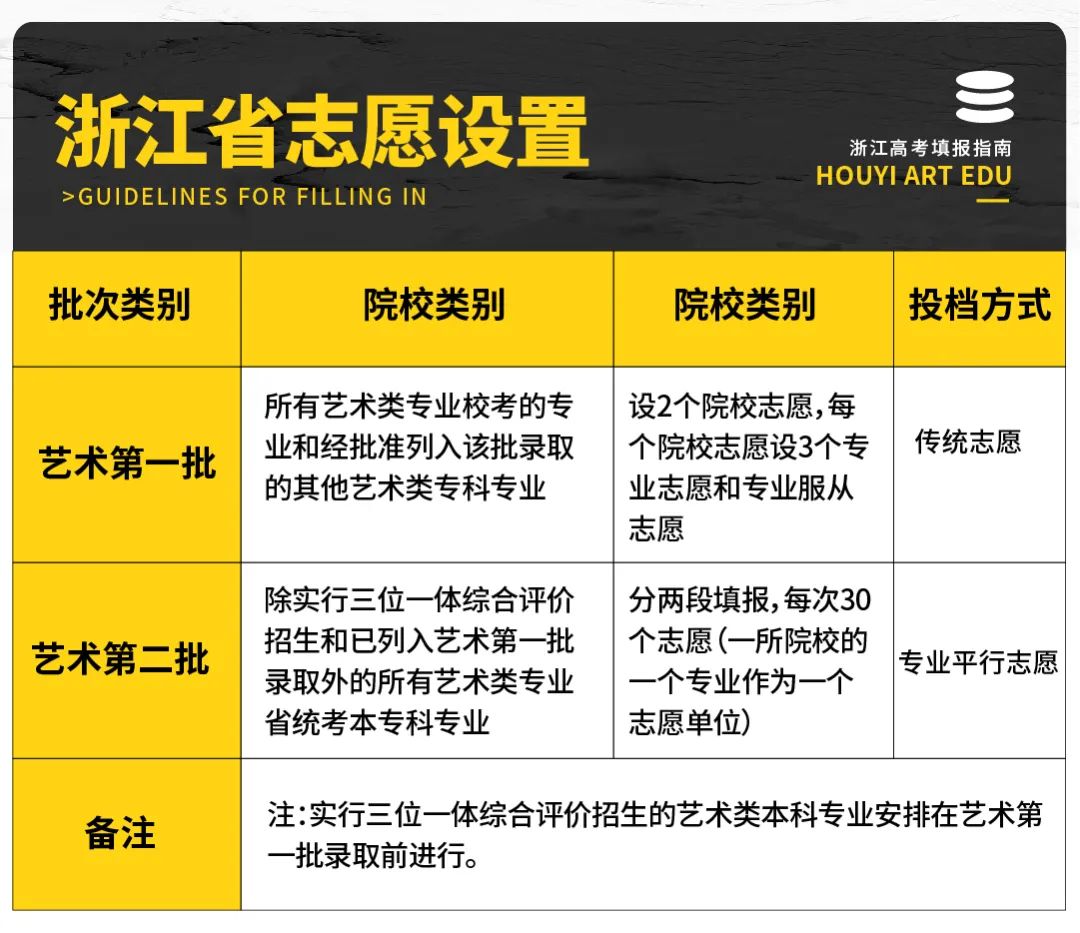 浙江省志愿设置
>GUIDELINES FOR FILLING IN

浙江高考填报指南
HOUYI ART EDU

| 批次类别 | 院校类别 | 院校类别 | 投档方式 |
|---|---|---|---|
| 艺术第一批 | 所有艺术类专业校考的专业和经批准列入该批录取的其他艺术类专科专业 | 设2个院校志愿，每个院校志愿设3个专业志愿和专业服从志愿 | 传统志愿 |
| 艺术第二批 | 除实行三位一体综合评价招生和已列入艺术第一批录取外的所有艺术类专业省统考本专科专业 | 分两段填报，每次30个志愿（一所院校的一个专业作为一个志愿单位） | 专业平行志愿 |
| 备注 | 注：实行三位一体综合评价招生的艺术类本科专业安排在艺术第一批录取前进行。 | | |